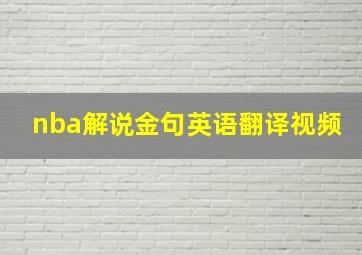 nba解说金句英语翻译视频